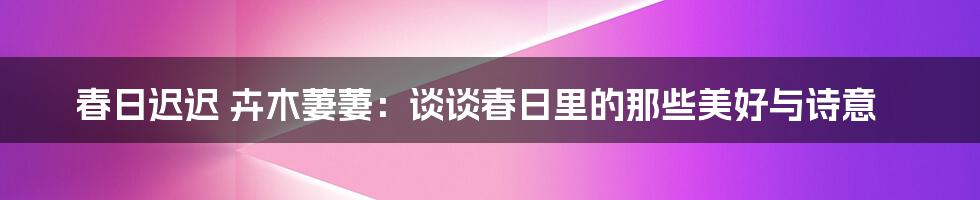 春日迟迟 卉木萋萋：谈谈春日里的那些美好与诗意